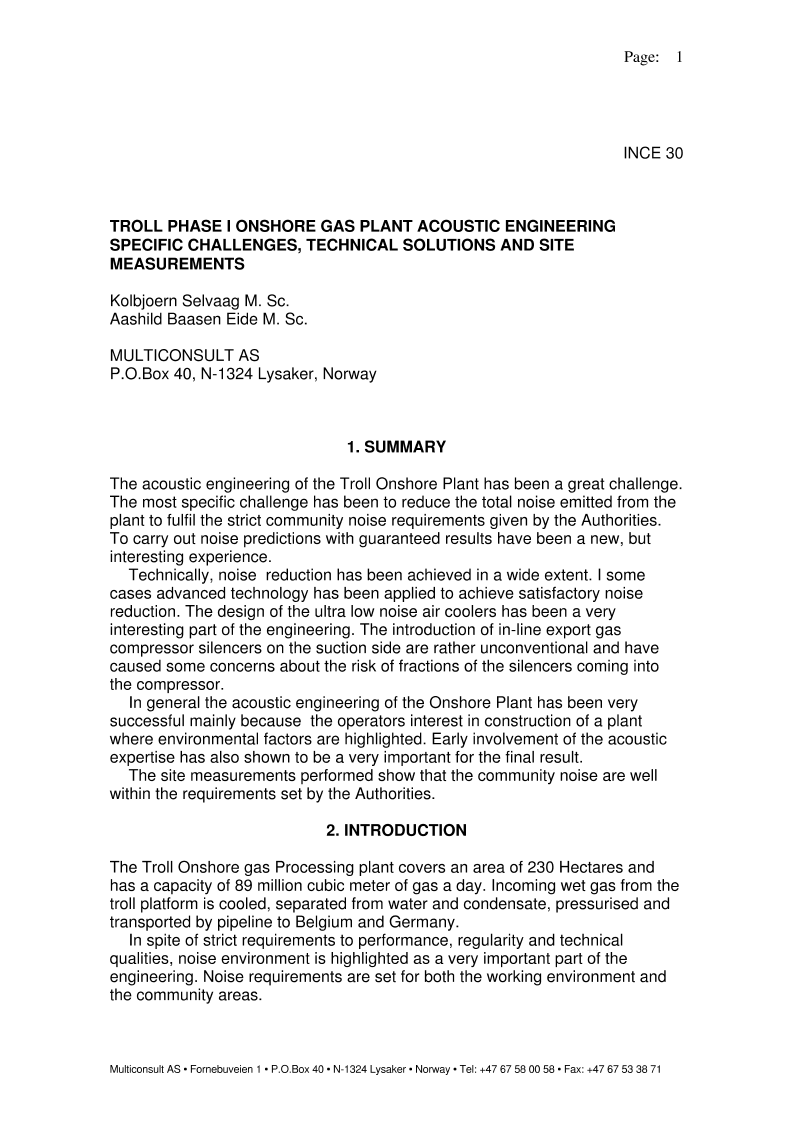 Page: 1

INCE 30

TROLL PHASE I ONSHORE GAS PLANT ACOUSTIC ENGINEERING SPECIFIC CHALLENGES, TECHNICAL SOLUTIONS AND SITE MEASUREMENTS

Kolbjoern Selvaag M. Sc.
Aashild Baasen Eide M. Sc.

MULTICONSULT AS
P.O.Box 40, N-1324 Lysaker, Norway

1. SUMMARY

The acoustic engineering of the Troll Onshore Plant has been a great challenge. The most specific challenge has been to reduce the total noise emitted from the plant to fulfil the strict community noise requirements given by the Authorities. To carry out noise predictions with guaranteed results have been a new, but interesting experience.
Technically, noise reduction has been achieved in a wide extent. I some cases advanced technology has been applied to achieve satisfactory noise reduction. The design of the ultra low noise air coolers has been a very interesting part of the engineering. The introduction of in-line export gas compressor silencers on the suction side are rather unconventional and have caused some concerns about the risk of fractions of the silencers coming into the compressor.
In general the acoustic engineering of the Onshore Plant has been very successful mainly because the operators interest in construction of a plant where environmental factors are highlighted. Early involvement of the acoustic expertise has also shown to be a very important for the final result.
The site measurements performed show that the community noise are well within the requirements set by the Authorities.

2. INTRODUCTION

The Troll Onshore gas Processing plant covers an area of 230 Hectares and has a capacity of 89 million cubic meter of gas a day. Incoming wet gas from the troll platform is cooled, separated from water and condensate, pressurised and transported by pipeline to Belgium and Germany.
In spite of strict requirements to performance, regularity and technical qualities, noise environment is highlighted as a very important part of the engineering. Noise requirements are set for both the working environment and the community areas.

Multiconsult AS • Fornebuveien 1 • P.O.Box 40 • N-1324 Lysaker • Norway • Tel: +47 67 58 00 58 • Fax: +47 67 53 38 71